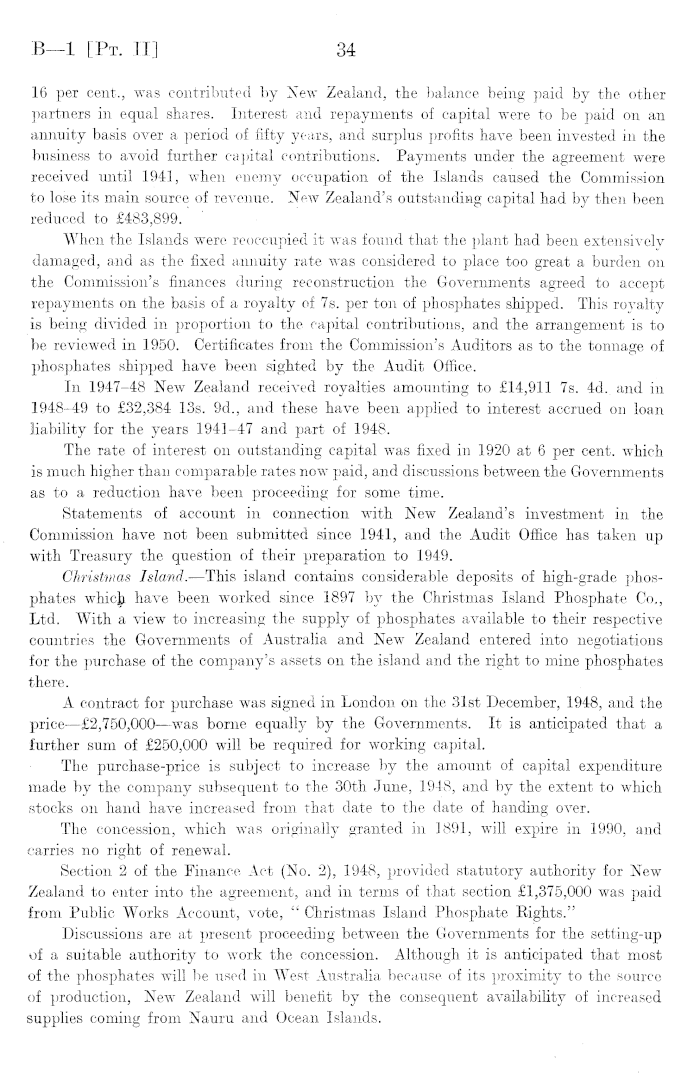 B—1 [Pt. II]    34

16 per cent., was contributed by New Zealand, the balance being paid by the other partners in equal shares. Interest and repayments of capital were to be paid on an annuity basis over a period of fifty years, and surplus profits have been invested in the business to avoid further capital contributions. Payments under the agreement were received until 1941, when enemy occupation of the Islands caused the Commission to lose its main source of revenue. New Zealand's outstanding capital had by then been reduced to £483,899.

When the Islands were reoccupied it was found that the plant had been extensively damaged, and as the fixed annuity rate was considered to place too great a burden on the Commission's finances during reconstruction the Governments agreed to accept repayments on the basis of a royalty of 7s. per ton of phosphates shipped. This royalty is being divided in proportion to the capital contributions, and the arrangement is to be reviewed in 1950. Certificates from the Commission's Auditors as to the tonnage of phosphates shipped have been sighted by the Audit Office.

In 1947–48 New Zealand received royalties amounting to £14,911 7s. 4d. and in 1948–49 to £32,384 13s. 9d., and these have been applied to interest accrued on loan liability for the years 1941–47 and part of 1948.

The rate of interest on outstanding capital was fixed in 1920 at 6 per cent. which is much higher than comparable rates now paid, and discussions between the Governments as to a reduction have been proceeding for some time.

Statements of account in connection with New Zealand's investment in the Commission have not been submitted since 1941, and the Audit Office has taken up with Treasury the question of their preparation to 1949.

Christmas Island.—This island contains considerable deposits of high-grade phosphates which have been worked since 1897 by the Christmas Island Phosphate Co., Ltd. With a view to increasing the supply of phosphates available to their respective countries the Governments of Australia and New Zealand entered into negotiations for the purchase of the company's assets on the island and the right to mine phosphates there.

A contract for purchase was signed in London on the 31st December, 1948, and the price—£2,750,000—was borne equally by the Governments. It is anticipated that a further sum of £250,000 will be required for working capital.

The purchase-price is subject to increase by the amount of capital expenditure made by the company subsequent to the 30th June, 1948, and by the extent to which stocks on hand have increased from that date to the date of handing over.

The concession, which was originally granted in 1891, will expire in 1990, and carries no right of renewal.

Section 2 of the Finance Act (No. 2), 1948, provided statutory authority for New Zealand to enter into the agreement, and in terms of that section £1,375,000 was paid from Public Works Account, vote, "Christmas Island Phosphate Rights."

Discussions are at present proceeding between the Governments for the setting-up of a suitable authority to work the concession. Although it is anticipated that most of the phosphates will be used in West Australia because of its proximity to the source of production, New Zealand will benefit by the consequent availability of increased supplies coming from Nauru and Ocean Islands.